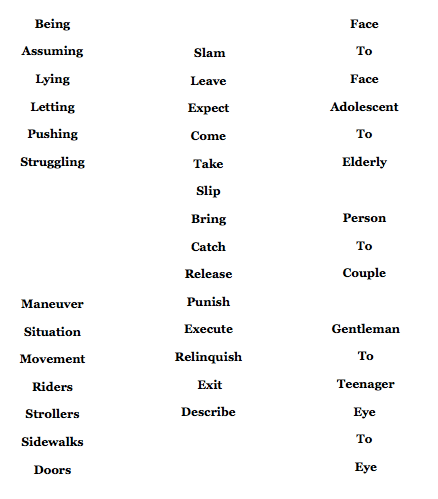 Being
Assuming
Lying
Letting
Pushing
Struggling

Maneuver
Situation
Movement
Riders
Strollers
Sidewalks
Doors

Slam
Leave
Expect
Come
Take
Slip
Bring
Catch
Release
Punish
Execute
Relinquish
Exit
Describe

Face
To
Face
Adolescent
To
Elderly

Person
To
Couple

Gentleman
To
Teenager
Eye
To
Eye